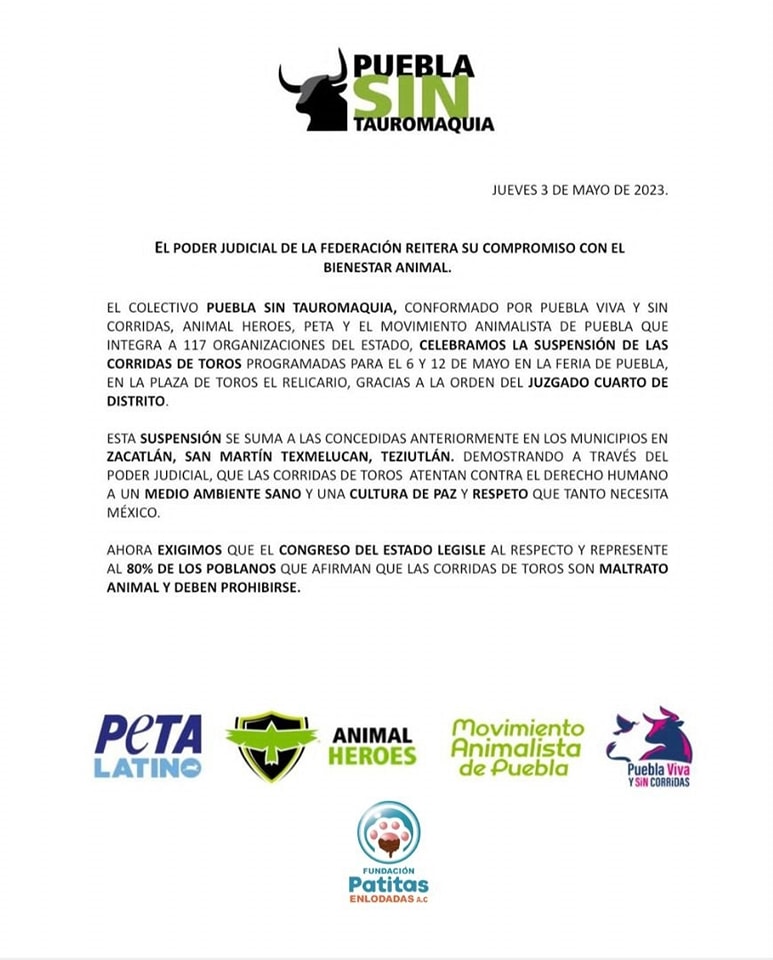 PUEBLA SIN TAUROMAQUIA

JUEVES 3 DE MAYO DE 2023.

EL PODER JUDICIAL DE LA FEDERACIÓN REITERA SU COMPROMISO CON EL BIENESTAR ANIMAL.

EL COLECTIVO PUEBLA SIN TAUROMAQUIA, CONFORMADO POR PUEBLA VIVA Y SIN CORRIDAS, ANIMAL HEROES, PETA Y EL MOVIMIENTO ANIMALISTA DE PUEBLA QUE INTEGRA A 117 ORGANIZACIONES DEL ESTADO, CELEBRAMOS LA SUSPENSIÓN DE LAS CORRIDAS DE TOROS PROGRAMADAS PARA EL 6 Y 12 DE MAYO EN LA FERIA DE PUEBLA, EN LA PLAZA DE TOROS EL RELICARIO, GRACIAS A LA ORDEN DEL JUZGADO CUARTO DE DISTRITO.

ESTA SUSPENSIÓN SE SUMA A LAS CONCEDIDAS ANTERIORMENTE EN LOS MUNICIPIOS EN ZACATLÁN, SAN MARTÍN TEXMELUCAN, TEZIUTLÁN. DEMOSTRANDO A TRAVÉS DEL PODER JUDICIAL, QUE LAS CORRIDAS DE TOROS ATENTAN CONTRA EL DERECHO HUMANO A UN MEDIO AMBIENTE SANO Y UNA CULTURA DE PAZ Y RESPETO QUE TANTO NECESITA MÉXICO.

AHORA EXIGIMOS QUE EL CONGRESO DEL ESTADO LEGISLE AL RESPECTO Y REPRESENTE AL 80% DE LOS POBLANOS QUE AFIRMAN QUE LAS CORRIDAS DE TOROS SON MALTRATO ANIMAL Y DEBEN PROHIBIRSE.

PETA LATINO

ANIMAL HEROES

Movimiento Animalista de Puebla

Puebla Viva Y SIN CORRIDAS

FUNDACIÓN Patitas ENLODADAS A.C